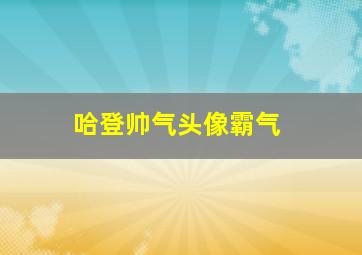 哈登帅气头像霸气